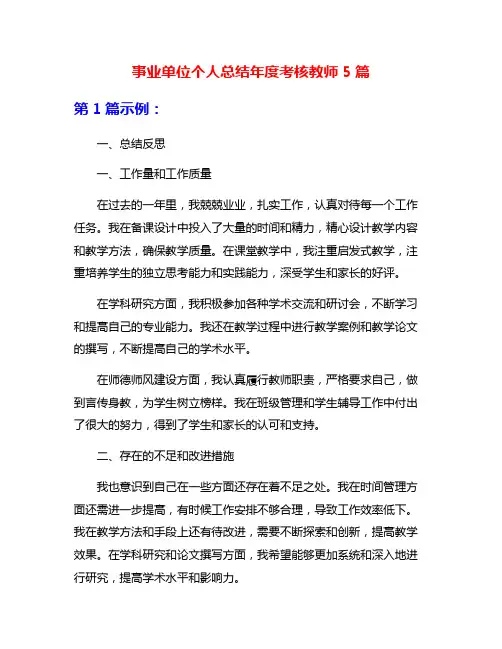 事业单位个人总结年度考核教师 5 篇

第 1 篇示例：

一、总结反思

一、工作量和工作质量

在过去的一年里，我兢兢业业，扎实工作，认真对待每一个工作任务。我在备课设计中投入了大量的时间和精力，精心设计教学内容和教学方法，确保教学质量。在课堂教学中，我注重启发式教学，注重培养学生的独立思考能力和实践能力，深受学生和家长的好评。

在学科研究方面，我积极参加各种学术交流和研讨会，不断学习和提高自己的专业能力。我还在教学过程中进行教学案例和教学论文的撰写，不断提高自己的学术水平。

在师德师风建设方面，我认真履行教师职责，严格要求自己，做到言传身教，为学生树立榜样。我在班级管理和学生辅导工作中付出了很大的努力，得到了学生和家长的认可和支持。

二、存在的不足和改进措施

我也意识到自己在一些方面还存在着不足之处。我在时间管理方面还需进一步提高，有时候工作安排不够合理，导致工作效率低下。我在教学方法和手段上还有待改进，需要不断探索和创新，提高教学效果。在学科研究和论文撰写方面，我希望能够更加系统和深入地进行研究，提高学术水平和影响力。